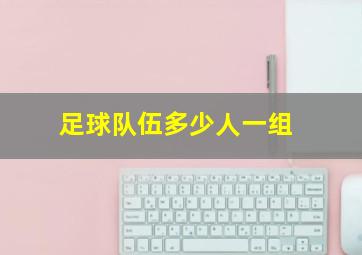 足球队伍多少人一组